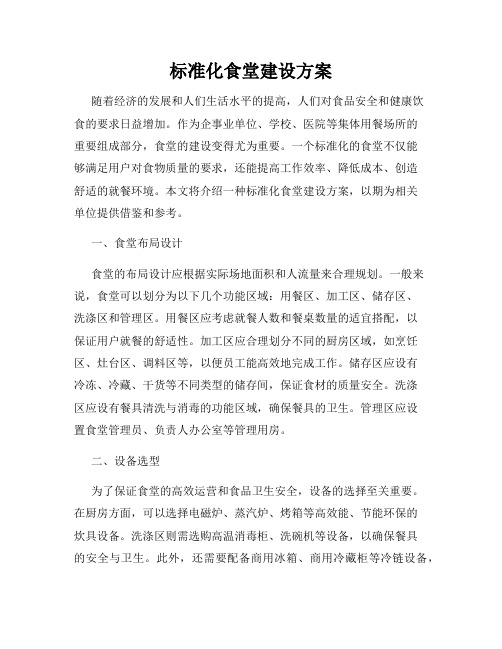 标准化食堂建设方案

随着经济的发展和人们生活水平的提高，人们对食品安全和健康饮食的要求日益增加。作为企事业单位、学校、医院等集体用餐场所的重要组成部分，食堂的建设变得尤为重要。一个标准化的食堂不仅能够满足用户对食物质量的要求，还能提高工作效率、降低成本、创造舒适的就餐环境。本文将介绍一种标准化食堂建设方案，以期为相关单位提供借鉴和参考。

一、食堂布局设计

食堂的布局设计应根据实际场地面积和人流量来合理规划。一般来说，食堂可以划分为以下几个功能区域：用餐区、加工区、储存区、洗涤区和管理区。用餐区应考虑就餐人数和餐桌数量的适宜搭配，以保证用户就餐的舒适性。加工区应合理划分不同的厨房区域，如烹饪区、灶台区、调料区等，以便员工能高效地完成工作。储存区应设有冷冻、冷藏、干货等不同类型的储存间，保证食材的质量安全。洗涤区应设有餐具清洗与消毒的功能区域，确保餐具的卫生。管理区应设置食堂管理员、负责人办公室等管理用房。

二、设备选型

为了保证食堂的高效运营和食品卫生安全，设备的选择至关重要。在厨房方面，可以选择电磁炉、蒸汽炉、烤箱等高效能、节能环保的炊具设备。洗涤区则需选购高温消毒柜、洗碗机等设备，以确保餐具的安全与卫生。此外，还需要配备商用冰箱、商用冷藏柜等冷链设备，